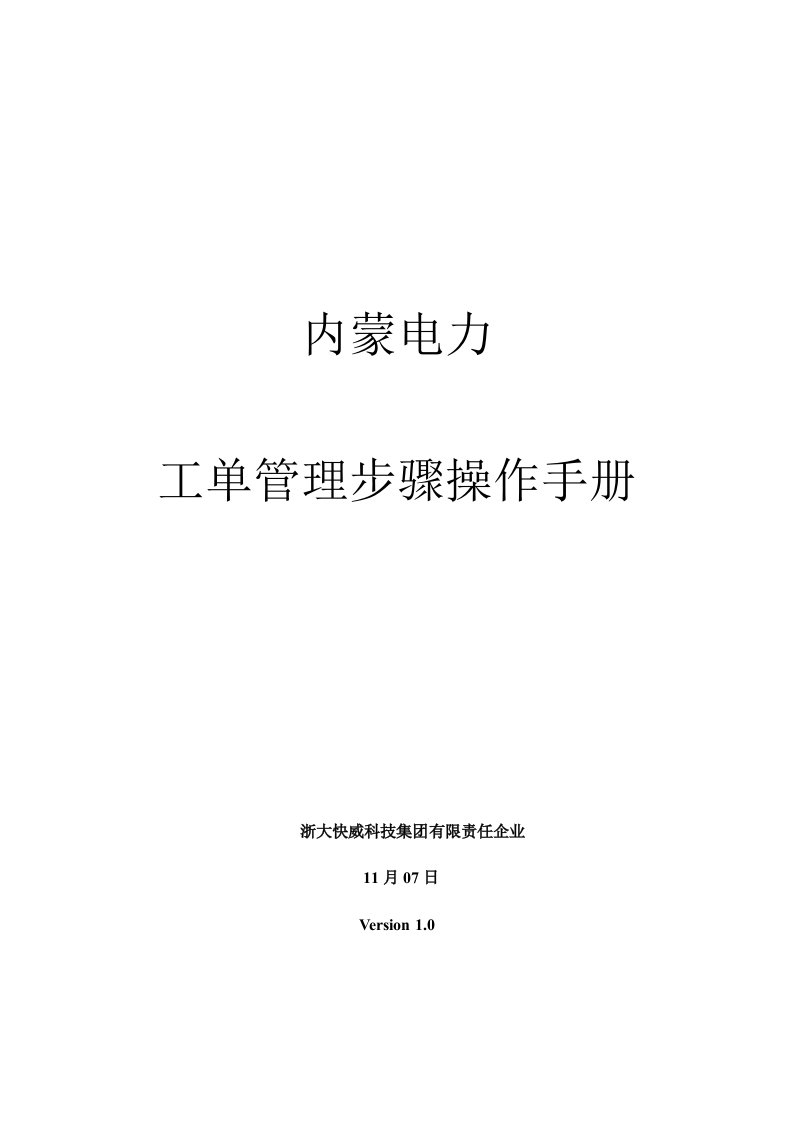 内蒙电力

工单管理步骤操作手册

浙大快威科技集团有限责任企业

11 月 07 日

Version 1.0